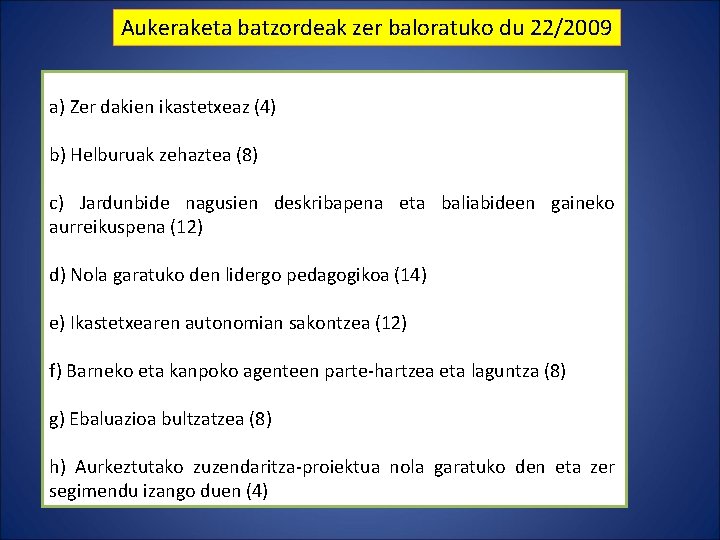 Aukeraketa batzordeak zer baloratuko du 22/2009

a) Zer dakien ikastetxeaz (4)

b) Helburuak zehaztea (8)

c) Jardunbide nagusien deskribapena eta baliabideen gaineko aurreikuspena (12)

d) Nola garatuko den lidergo pedagogikoa (14)

e) Ikastetxearen autonomian sakontzea (12)

f) Barneko eta kanpoko agenteen parte-hartzea eta laguntza (8)

g) Ebaluazioa bultzatzea (8)

h) Aurkeztutako zuzendaritza-proiektua nola garatuko den eta zer segimendu izango duen (4)